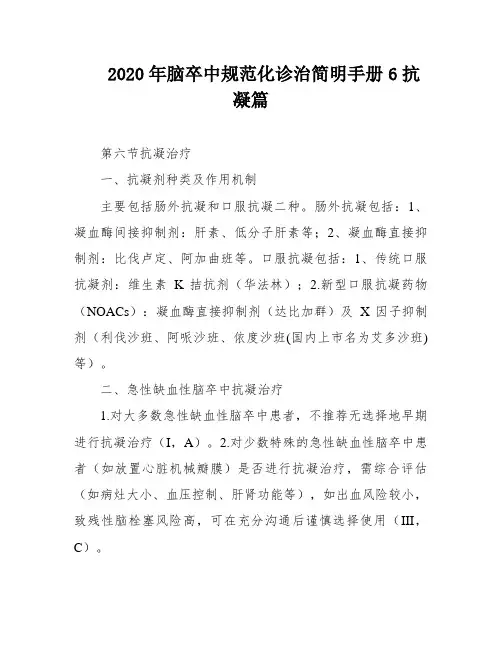 2020 年脑卒中规范化诊治简明手册 6 抗凝篇

第六节抗凝治疗

一、抗凝剂种类及作用机制

主要包括肠外抗凝和口服抗凝二种。肠外抗凝包括：1、凝血酶间接抑制剂：肝素、低分子肝素等；2、凝血酶直接抑制剂：比伐卢定、阿加曲班等。口服抗凝包括：1、传统口服抗凝剂：维生素 K 拮抗剂（华法林）；2.新型口服抗凝药物（NOACs）：凝血酶直接抑制剂（达比加群）及 X 因子抑制剂（利伐沙班、阿哌沙班、依度沙班(国内上市名为艾多沙班)等）。

二、急性缺血性脑卒中抗凝治疗

1.对大多数急性缺血性脑卒中患者，不推荐无选择地早期进行抗凝治疗（I，A）。2.对少数特殊的急性缺血性脑卒中患者（如放置心脏机械瓣膜）是否进行抗凝治疗，需综合评估（如病灶大小、血压控制、肝肾功能等），如出血风险较小，致残性脑栓塞风险高，可在充分沟通后谨慎选择使用（III，C）。